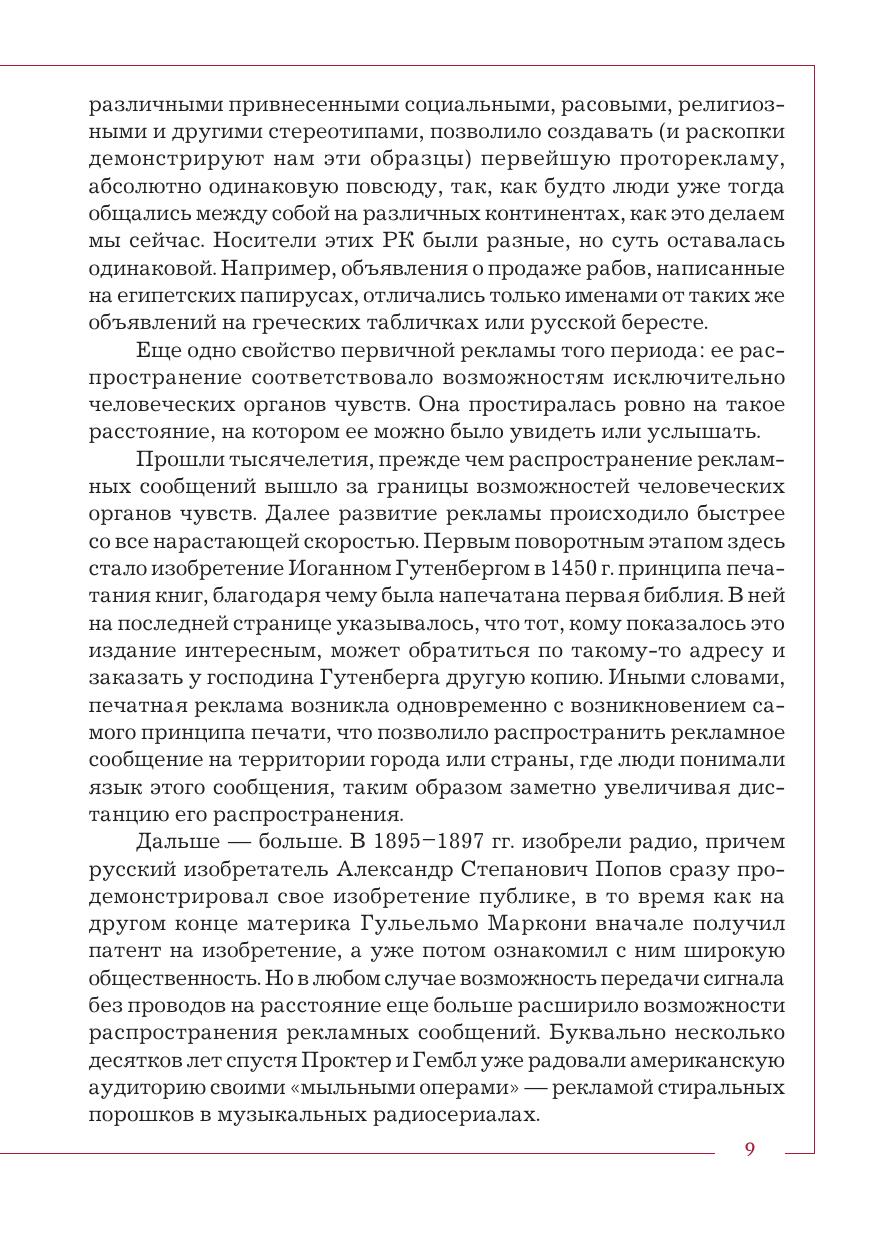 различными привнесенными социальными, расовыми, религиозными и другими стереотипами, позволило создавать (и раскопки демонстрируют нам эти образцы) первейшую проторекламу, абсолютно одинаковую повсюду, так, как будто люди уже тогда общались между собой на различных континентах, как это делаем мы сейчас. Носители этих РК были разные, но суть оставалась одинаковой. Например, объявления о продаже рабов, написанные на египетских папирусах, отличались только именами от таких же объявлений на греческих табличках или русской бересте.

Еще одно свойство первичной рекламы того периода: ее распространение соответствовало возможностям исключительно человеческих органов чувств. Она простиралась ровно на такое расстояние, на котором ее можно было увидеть или услышать.

Прошли тысячелетия, прежде чем распространение рекламных сообщений вышло за границы возможностей человеческих органов чувств. Далее развитие рекламы происходило быстрее со все нарастающей скоростью. Первым поворотным этапом здесь стало изобретение Иоганном Гутенбергом в 1450 г. принципа печатания книг, благодаря чему была напечатана первая библия. В ней на последней странице указывалось, что тот, кому показалось это издание интересным, может обратиться по такому-то адресу и заказать у господина Гутенберга другую копию. Иными словами, печатная реклама возникла одновременно с возникновением самого принципа печати, что позволило распространить рекламное сообщение на территории города или страны, где люди понимали язык этого сообщения, таким образом заметно увеличивая дистанцию его распространения.

Дальше — больше. В 1895–1897 гг. изобрели радио, причем русский изобретатель Александр Степанович Попов сразу продемонстрировал свое изобретение публике, в то время как на другом конце материка Гульельмо Маркони вначале получил патент на изобретение, а уже потом ознакомил с ним широкую общественность. Но в любом случае возможность передачи сигнала без проводов на расстояние еще больше расширило возможности распространения рекламных сообщений. Буквально несколько десятков лет спустя Проктер и Гембл уже радовали американскую аудиторию своими «мыльными операми» — рекламой стиральных порошков в музыкальных радиосериалах.

9